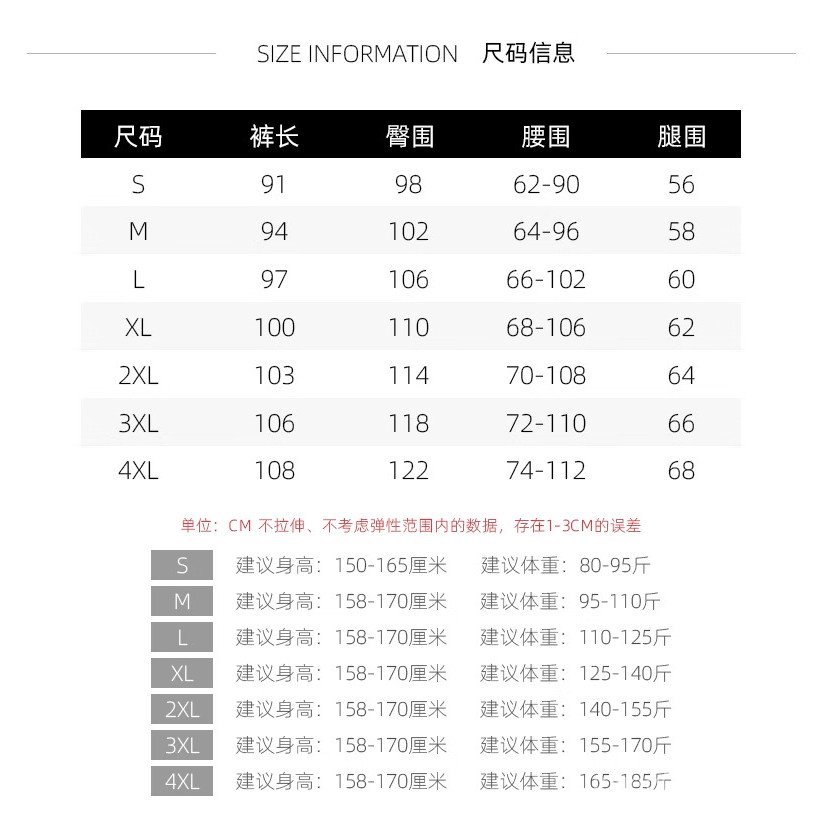 SIZE INFORMATION 尺码信息

| 尺码 | 裤长 | 臀围 | 腰围 | 腿围 |
|---|---|---|---|---|
| S | 91 | 98 | 62-90 | 56 |
| M | 94 | 102 | 64-96 | 58 |
| L | 97 | 106 | 66-102 | 60 |
| XL | 100 | 110 | 68-106 | 62 |
| 2XL | 103 | 114 | 70-108 | 64 |
| 3XL | 106 | 118 | 72-110 | 66 |
| 4XL | 108 | 122 | 74-112 | 68 |

单位：CM 不拉伸、不考虑弹性范围内的数据，存在1-3CM的误差

S 建议身高：150-165厘米 建议体重：80-95斤
M 建议身高：158-170厘米 建议体重：95-110斤
L 建议身高：158-170厘米 建议体重：110-125斤
XL 建议身高：158-170厘米 建议体重：125-140斤
2XL 建议身高：158-170厘米 建议体重：140-155斤
3XL 建议身高：158-170厘米 建议体重：155-170斤
4XL 建议身高：158-170厘米 建议体重：165-185斤